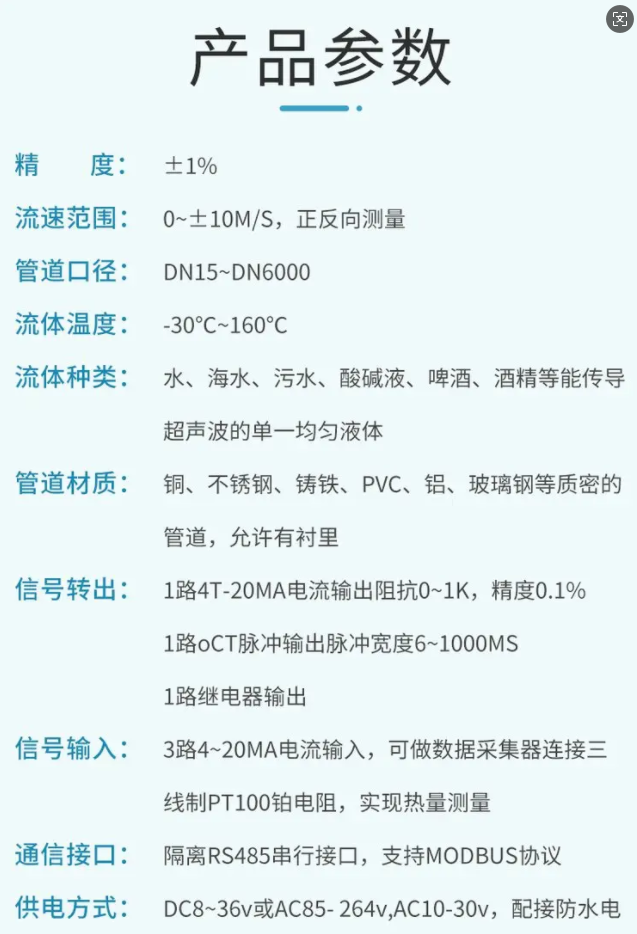 产品参数

精 度： ±1%

流速范围： 0~±10M/S，正反向测量

管道口径： DN15~DN6000

流体温度： -30°C~160°C

流体种类： 水、海水、污水、酸碱液、啤酒、酒精等能传导超声波的单一均匀液体

管道材质： 铜、不锈钢、铸铁、PVC、铝、玻璃钢等质密的管道，允许有衬里

信号转出： 1路4T-20MA电流输出阻抗0~1K，精度0.1%
1路oCT脉冲输出脉冲宽度6~1000MS
1路继电器输出

信号输入： 3路4~20MA电流输入，可做数据采集器连接三线制PT100铂电阻，实现热量测量

通信接口： 隔离RS485串行接口，支持MODBUS协议

供电方式： DC8~36v或AC85- 264v,AC10-30v，配接防水电